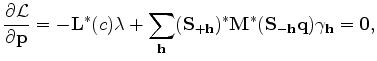 $\frac{\partial \mathcal{L}}{\partial \mathbf{p}} = -\mathbf{L}^*(c)\lambda + \sum_{\mathbf{h}} (\mathbf{S}_{+\mathbf{h}})^* \mathbf{M}^* (\mathbf{S}_{-\mathbf{h}}\mathbf{q})\gamma_{\mathbf{h}} = \mathbf{0},$